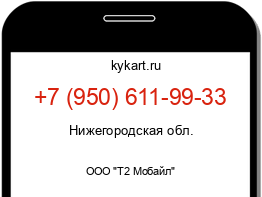 kykart.ru

+7 (950) 611-99-33

Нижегородская обл.

ООО "Т2 Мобайл"